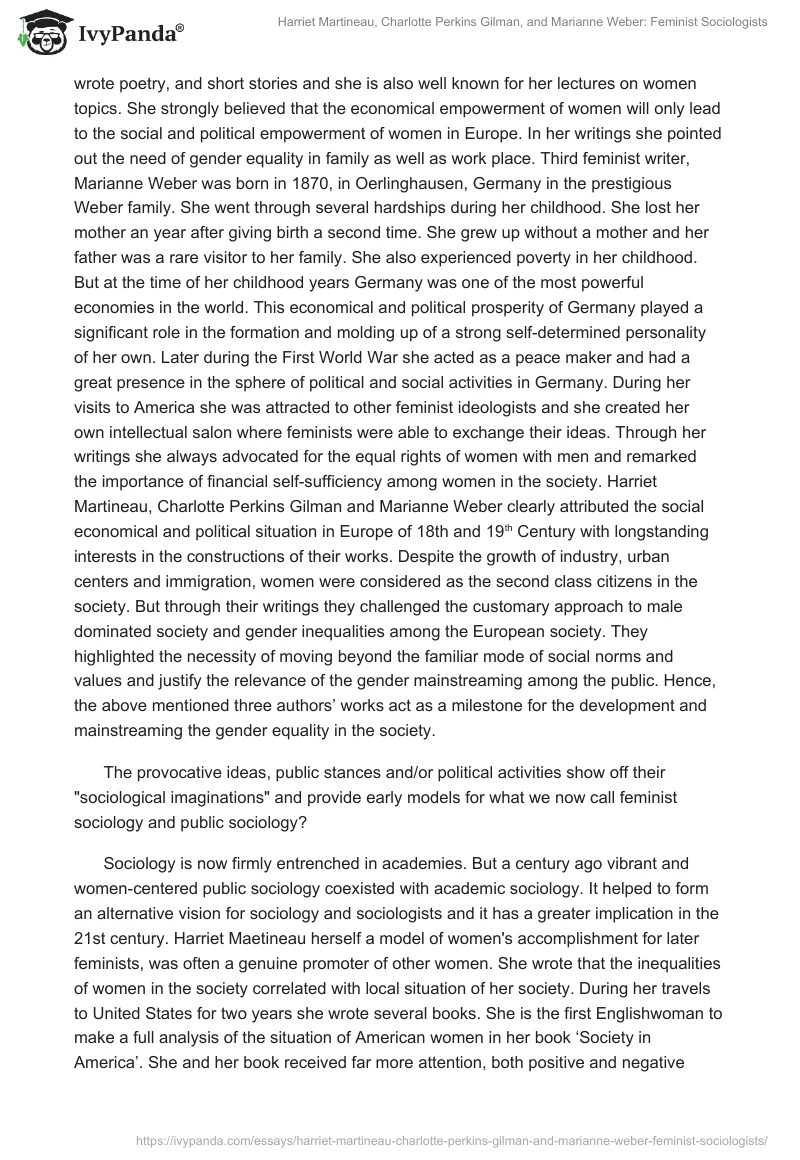 IvyPanda®

Harriet Martineau, Charlotte Perkins Gilman, and Marianne Weber: Feminist Sociologists

wrote poetry, and short stories and she is also well known for her lectures on women topics. She strongly believed that the economical empowerment of women will only lead to the social and political empowerment of women in Europe. In her writings she pointed out the need of gender equality in family as well as work place. Third feminist writer, Marianne Weber was born in 1870, in Oerlinghausen, Germany in the prestigious Weber family. She went through several hardships during her childhood. She lost her mother an year after giving birth a second time. She grew up without a mother and her father was a rare visitor to her family. She also experienced poverty in her childhood. But at the time of her childhood years Germany was one of the most powerful economies in the world. This economical and political prosperity of Germany played a significant role in the formation and molding up of a strong self-determined personality of her own. Later during the First World War she acted as a peace maker and had a great presence in the sphere of political and social activities in Germany. During her visits to America she was attracted to other feminist ideologists and she created her own intellectual salon where feminists were able to exchange their ideas. Through her writings she always advocated for the equal rights of women with men and remarked the importance of financial self-sufficiency among women in the society. Harriet Martineau, Charlotte Perkins Gilman and Marianne Weber clearly attributed the social economical and political situation in Europe of 18th and 19$^{th}$ Century with longstanding interests in the constructions of their works. Despite the growth of industry, urban centers and immigration, women were considered as the second class citizens in the society. But through their writings they challenged the customary approach to male dominated society and gender inequalities among the European society. They highlighted the necessity of moving beyond the familiar mode of social norms and values and justify the relevance of the gender mainstreaming among the public. Hence, the above mentioned three authors' works act as a milestone for the development and mainstreaming the gender equality in the society.

The provocative ideas, public stances and/or political activities show off their "sociological imaginations" and provide early models for what we now call feminist sociology and public sociology?

Sociology is now firmly entrenched in academies. But a century ago vibrant and women-centered public sociology coexisted with academic sociology. It helped to form an alternative vision for sociology and sociologists and it has a greater implication in the 21st century. Harriet Maetineau herself a model of women's accomplishment for later feminists, was often a genuine promoter of other women. She wrote that the inequalities of women in the society correlated with local situation of her society. During her travels to United States for two years she wrote several books. She is the first Englishwoman to make a full analysis of the situation of American women in her book 'Society in America'. She and her book received far more attention, both positive and negative

https://ivypanda.com/essays/harriet-martineau-charlotte-perkins-gilman-and-marianne-weber-feminist-sociologists/